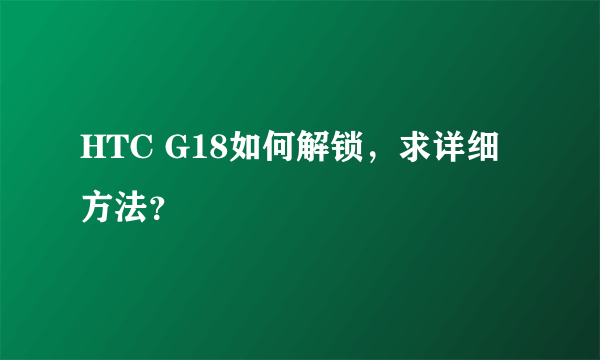 HTC G18如何解锁，求详细方法?